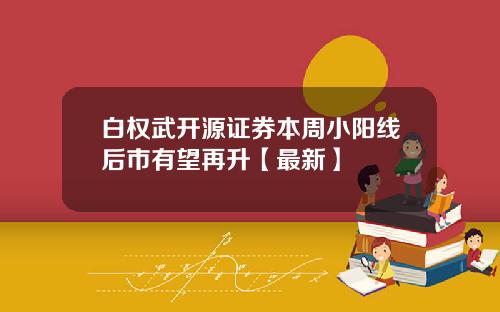 白权武开源证券本周小阳线后市有望再升【最新】